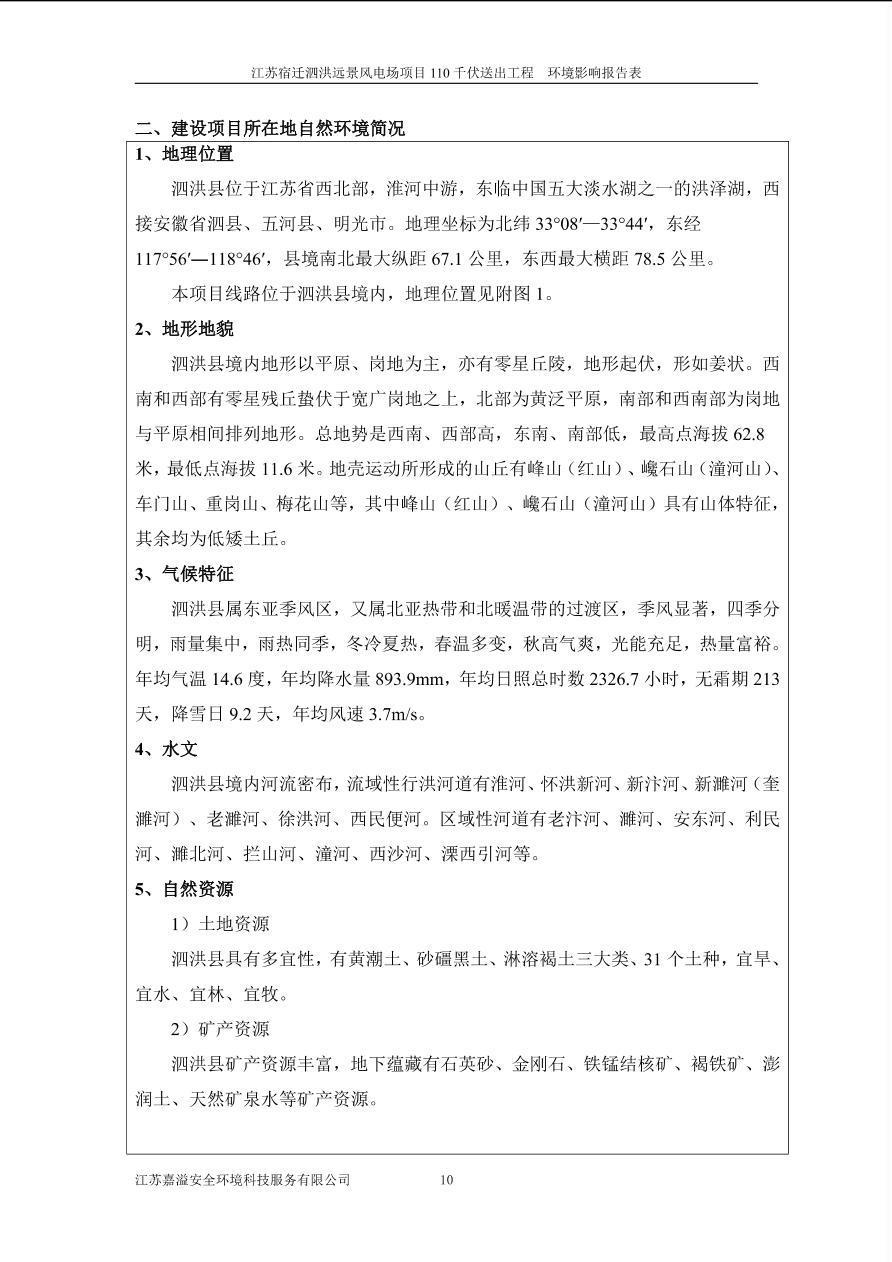 江苏宿迁泗洪远景风电场项目110千伏送出工程 环境影响报告表

二、建设项目所在地自然环境简况

1、地理位置

泗洪县位于江苏省西北部，淮河中游，东临中国五大淡水湖之一的洪泽湖，西接安徽省泗县、五河县、明光市。地理坐标为北纬33°08′—33°44′，东经117°56′—118°46′，县境南北最大纵距67.1公里，东西最大横距78.5公里。

本项目线路位于泗洪县境内，地理位置见附图1。

2、地形地貌

泗洪县境内地形以平原、岗地为主，亦有零星丘陵，地形起伏，形如姜状。西南和西部有零星残丘蛰伏于宽广岗地之上，北部为黄泛平原，南部和西南部为岗地与平原相间排列地形。总地势是西南、西部高，东南、南部低，最高点海拔62.8米，最低点海拔11.6米。地壳运动所形成的山丘有峰山（红山）、巉石山（潼河山）、车门山、重岗山、梅花山等，其中峰山（红山）、巉石山（潼河山）具有山体特征，其余均为低矮土丘。

3、气候特征

泗洪县属东亚季风区，又属北亚热带和北暖温带的过渡区，季风显著，四季分明，雨量集中，雨热同季，冬冷夏热，春温多变，秋高气爽，光能充足，热量富裕。年均气温14.6度，年均降水量893.9mm，年均日照总时数2326.7小时，无霜期213天，降雪日9.2天，年均风速3.7m/s。

4、水文

泗洪县境内河流密布，流域性行洪河道有淮河、怀洪新河、新汴河、新濉河（奎濉河）、老濉河、徐洪河、西民便河。区域性河道有老汴河、濉河、安东河、利民河、濉北河、拦山河、潼河、西沙河、溧西引河等。

5、自然资源

1）土地资源

泗洪县具有多宜性，有黄潮土、砂礓黑土、淋溶褐土三大类、31个土种，宜旱、宜水、宜林、宜牧。

2）矿产资源

泗洪县矿产资源丰富，地下蕴藏有石英砂、金刚石、铁锰结核矿、褐铁矿、澎润土、天然矿泉水等矿产资源。

江苏嘉溢安全环境科技服务有限公司 10